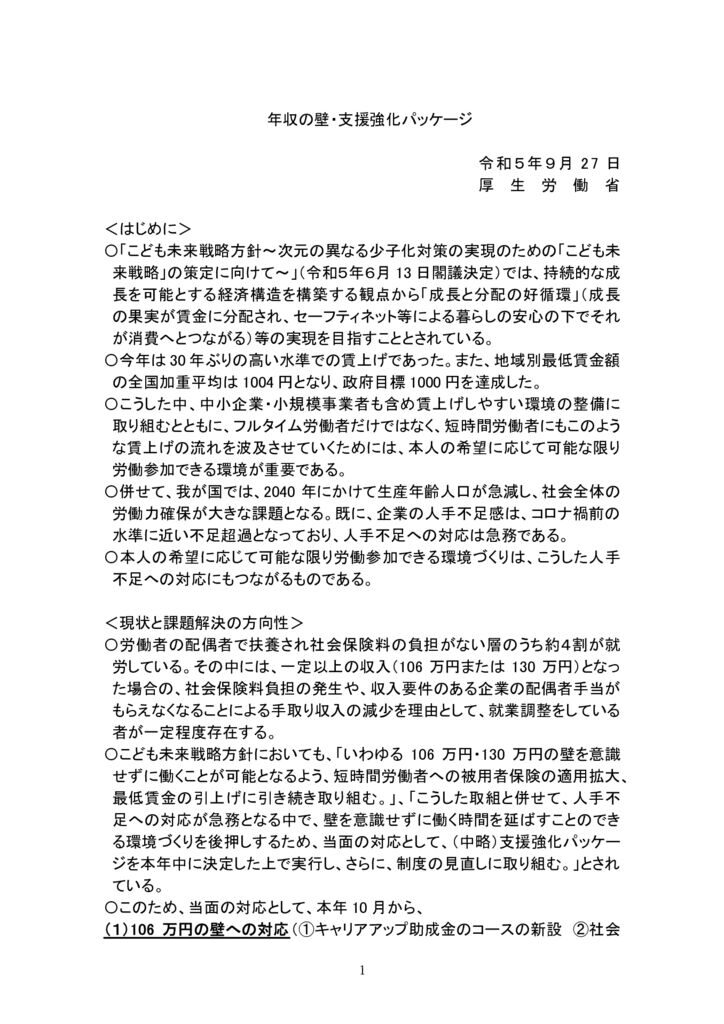 年収の壁・支援強化パッケージ

令和５年９月 27 日
厚　生　労　働　省

＜はじめに＞
○「こども未来戦略方針～次元の異なる少子化対策の実現のための「こども未来戦略」の策定に向けて～」（令和５年６月 13 日閣議決定）では、持続的な成長を可能とする経済構造を構築する観点から「成長と分配の好循環」（成長の果実が賃金に分配され、セーフティネット等による暮らしの安心の下でそれが消費へとつながる）等の実現を目指すこととされている。
○今年は 30 年ぶりの高い水準での賃上げであった。また、地域別最低賃金額の全国加重平均は 1004 円となり、政府目標 1000 円を達成した。
○こうした中、中小企業・小規模事業者も含め賃上げしやすい環境の整備に取り組むとともに、フルタイム労働者だけではなく、短時間労働者にもこのような賃上げの流れを波及させていくためには、本人の希望に応じて可能な限り労働参加できる環境が重要である。
○併せて、我が国では、2040 年にかけて生産年齢人口が急減し、社会全体の労働力確保が大きな課題となる。既に、企業の人手不足感は、コロナ禍前の水準に近い不足超過となっており、人手不足への対応は急務である。
○本人の希望に応じて可能な限り労働参加できる環境づくりは、こうした人手不足への対応にもつながるものである。

＜現状と課題解決の方向性＞
○労働者の配偶者で扶養され社会保険料の負担がない層のうち約４割が就労している。その中には、一定以上の収入（106 万円または 130 万円）となった場合の、社会保険料負担の発生や、収入要件のある企業の配偶者手当がもらえなくなることによる手取り収入の減少を理由として、就業調整をしている者が一定程度存在する。
○こども未来戦略方針においても、「いわゆる 106 万円・130 万円の壁を意識せずに働くことが可能となるよう、短時間労働者への被用者保険の適用拡大、最低賃金の引上げに引き続き取り組む。」、「こうした取組と併せて、人手不足への対応が急務となる中で、壁を意識せずに働く時間を延ばすことのできる環境づくりを後押しするため、当面の対応として、（中略）支援強化パッケージを本年中に決定した上で実行し、さらに、制度の見直しに取り組む。」とされている。
○このため、当面の対応として、本年 10 月から、
(1)106 万円の壁への対応（①キャリアアップ助成金のコースの新設　②社会

1